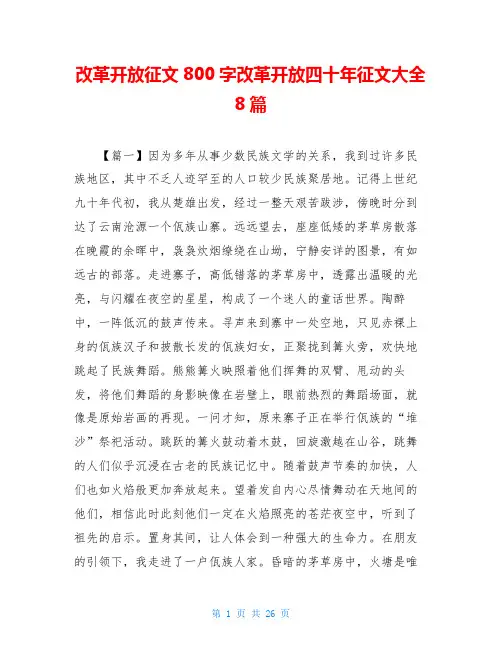 改革开放征文 800 字改革开放四十年征文大全 8 篇

【篇一】因为多年从事少数民族文学的关系，我到过许多民族地区，其中不乏人迹罕至的人口较少民族聚居地。记得上世纪九十年代初，我从楚雄出发，经过一整天艰苦跋涉，傍晚时分到达了云南沧源一个佤族山寨。远远望去，座座低矮的茅草房散落在晚霞的余晖中，袅袅炊烟缭绕在山坳，宁静安详的图景，有如远古的部落。走进寨子，高低错落的茅草房中，透露出温暖的光亮，与闪耀在夜空的星星，构成了一个迷人的童话世界。陶醉中，一阵低沉的鼓声传来。寻声来到寨中一处空地，只见赤裸上身的佤族汉子和披散长发的佤族妇女，正聚拢到篝火旁，欢快地跳起了民族舞蹈。熊熊篝火映照着他们挥舞的双臂、甩动的头发，将他们舞蹈的身影映像在岩壁上，眼前热烈的舞蹈场面，就像是原始岩画的再现。一问才知，原来寨子正在举行佤族的“堆沙”祭祀活动。跳跃的篝火鼓动着木鼓，回旋激越在山谷，跳舞的人们似乎沉浸在古老的民族记忆中。随着鼓声节奏的加快，人们也如火焰般更加奔放起来。望着发自内心尽情舞动在天地间的他们，相信此时此刻他们一定在火焰照亮的苍茫夜空中，听到了祖先的启示。置身其间，让人体会到一种强大的生命力。在朋友的引领下，我走进了一户佤族人家。昏暗的茅草房中，火塘是唯

第 1 页 共 26 页